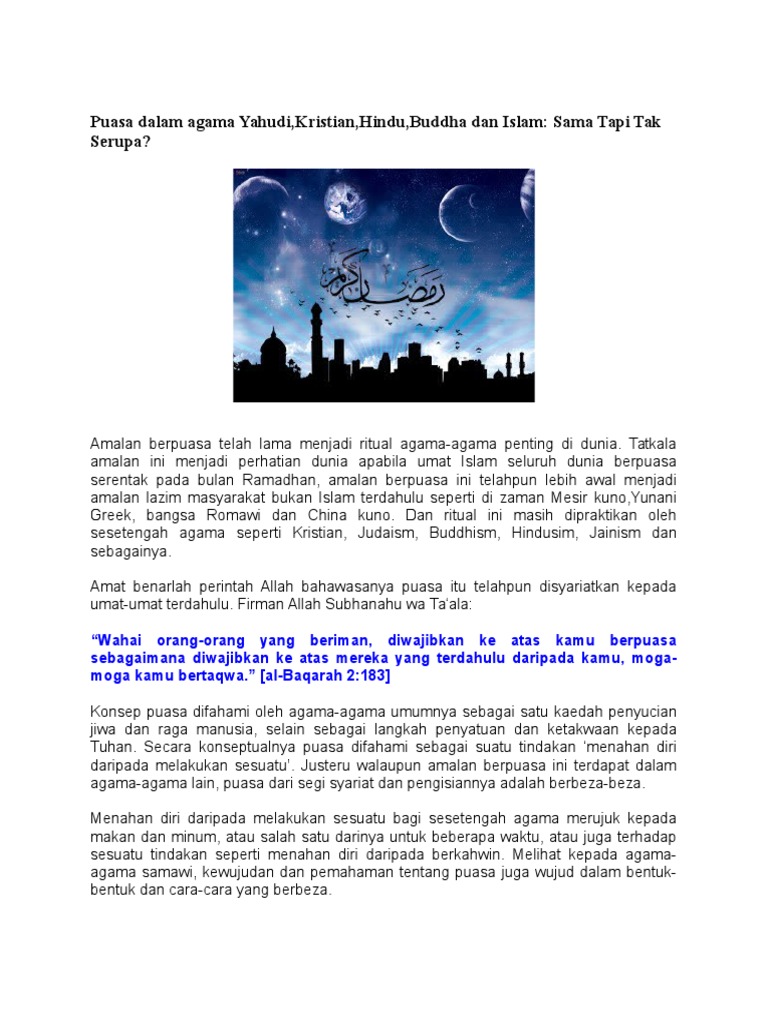 Puasa dalam agama Yahudi,Kristian,Hindu,Buddha dan Islam: Sama Tapi Tak Serupa?

رمضان كريم

Amalan berpuasa telah lama menjadi ritual agama-agama penting di dunia. Tatkala amalan ini menjadi perhatian dunia apabila umat Islam seluruh dunia berpuasa serentak pada bulan Ramadhan, amalan berpuasa ini telahpun lebih awal menjadi amalan lazim masyarakat bukan Islam terdahulu seperti di zaman Mesir kuno,Yunani Greek, bangsa Romawi dan China kuno. Dan ritual ini masih dipraktikan oleh sesetengah agama seperti Kristian, Judaism, Buddhism, Hindusim, Jainism dan sebagainya.

Amat benarlah perintah Allah bahawasanya puasa itu telahpun disyariatkan kepada umat-umat terdahulu. Firman Allah Subhanahu wa Ta'ala:

"Wahai orang-orang yang beriman, diwajibkan ke atas kamu berpuasa sebagaimana diwajibkan ke atas mereka yang terdahulu daripada kamu, moga-moga kamu bertaqwa." [al-Baqarah 2:183]

Konsep puasa difahami oleh agama-agama umumnya sebagai satu kaedah penyucian jiwa dan raga manusia, selain sebagai langkah penyatuan dan ketakwaan kepada Tuhan. Secara konseptualnya puasa difahami sebagai suatu tindakan 'menahan diri daripada melakukan sesuatu'. Justeru walaupun amalan berpuasa ini terdapat dalam agama-agama lain, puasa dari segi syariat dan pengisiannya adalah berbeza-beza.

Menahan diri daripada melakukan sesuatu bagi sesetengah agama merujuk kepada makan dan minum, atau salah satu darinya untuk beberapa waktu, atau juga terhadap sesuatu tindakan seperti menahan diri daripada berkahwin. Melihat kepada agama-agama samawi, kewujudan dan pemahaman tentang puasa juga wujud dalam bentuk-bentuk dan cara-cara yang berbeza.